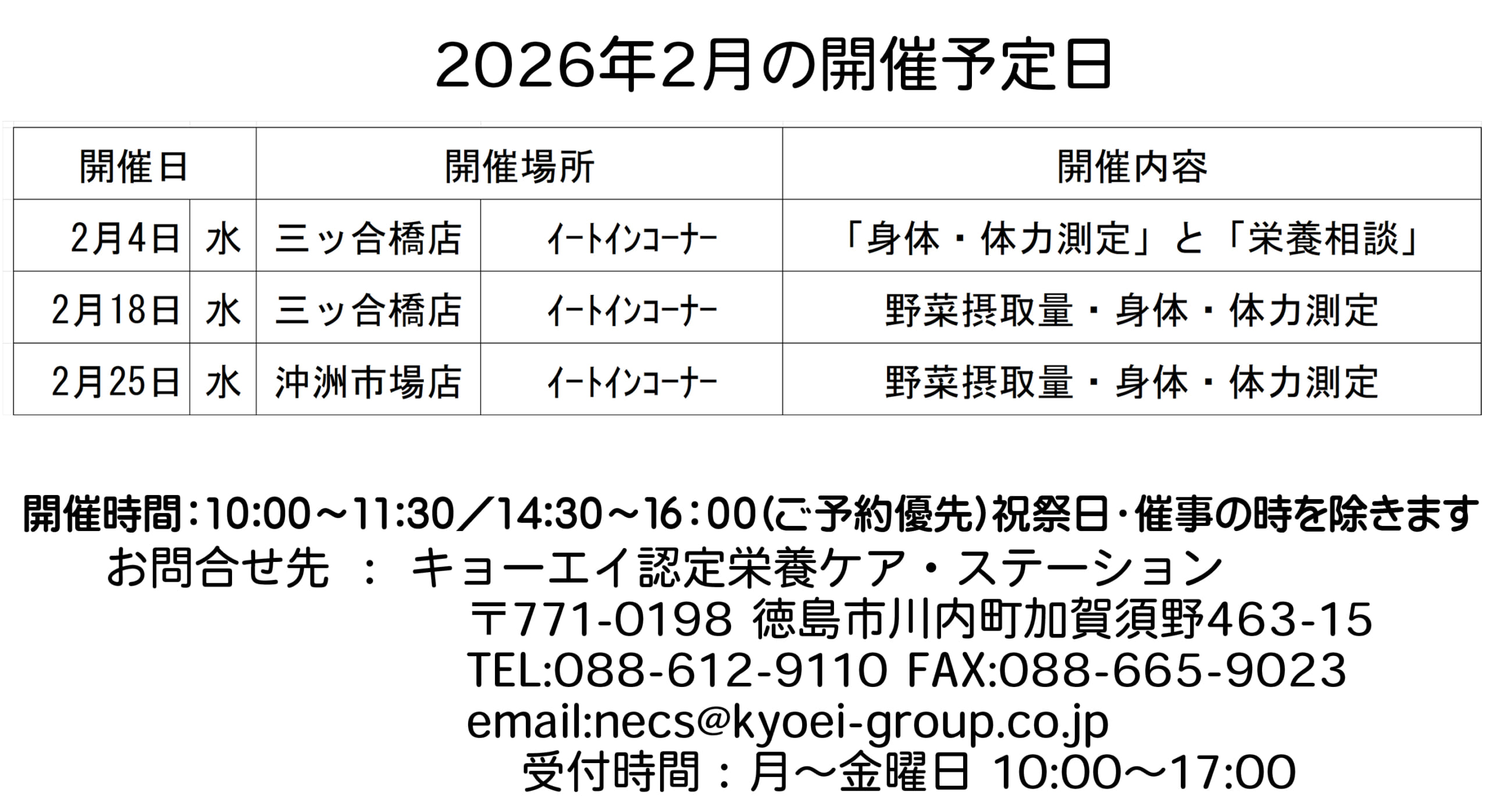 2026年2月の開催予定日

| 開催日 | | 開催場所 | | 開催内容 |
|---|---|---|---|---|
| 2月4日 | 水 | 三ッ合橋店 | イートインコーナー | 「身体・体力測定」と「栄養相談」 |
| 2月18日 | 水 | 三ッ合橋店 | イートインコーナー | 野菜摂取量・身体・体力測定 |
| 2月25日 | 水 | 沖洲市場店 | イートインコーナー | 野菜摂取量・身体・体力測定 |

開催時間:10:00~11:30/14:30~16:00(ご予約優先)祝祭日・催事の時を除きます

お問合せ先 : キョーエイ認定栄養ケア・ステーション
〒771-0198 徳島市川内町加賀須野463-15
TEL:088-612-9110 FAX:088-665-9023
email:necs@kyoei-group.co.jp
受付時間:月~金曜日 10:00~17:00